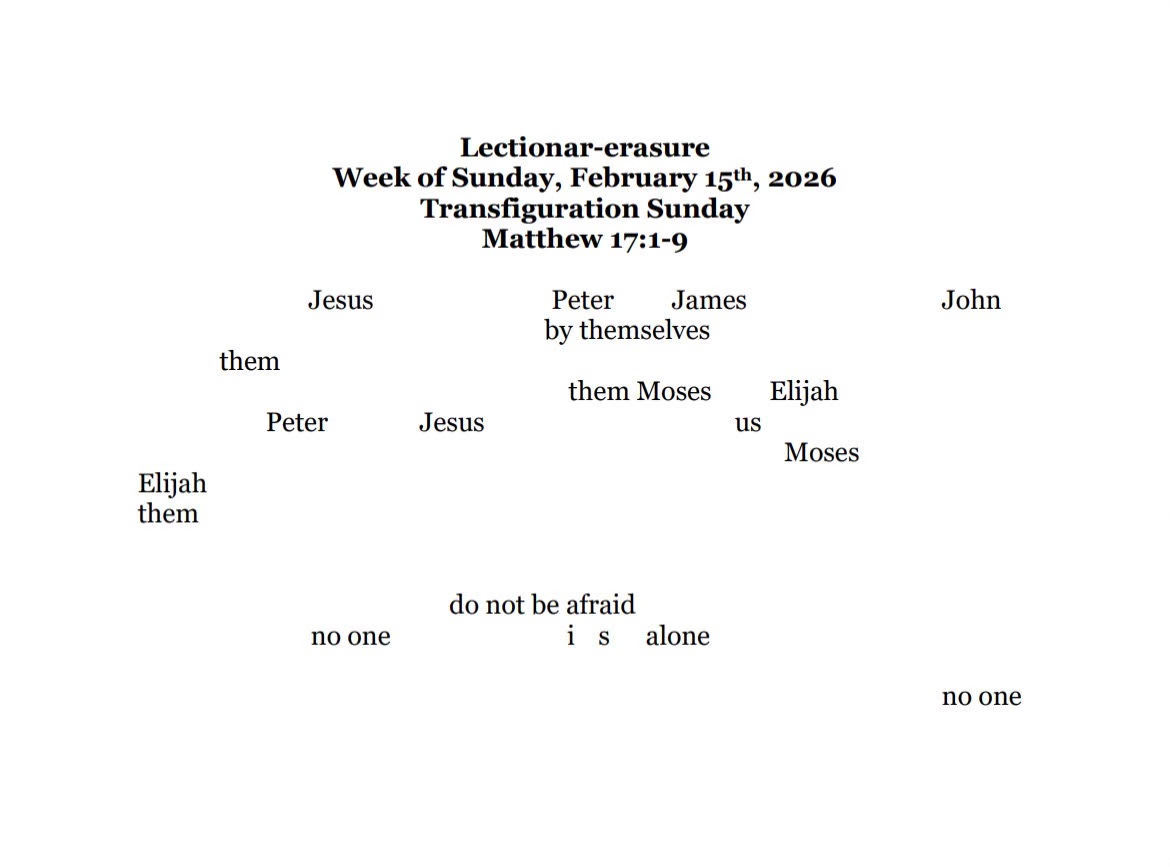 Lectionar-erasure
Week of Sunday, February 15th, 2026
Transfiguration Sunday
Matthew 17:1-9

Jesus Peter James John
by themselves
them
them Moses Elijah
Peter Jesus us
Moses
Elijah
them

do not be afraid
no one i s alone

no one